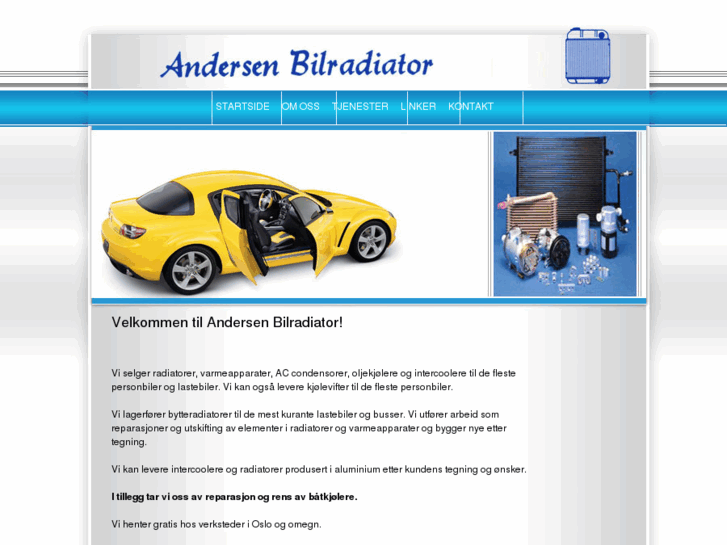 Andersen Bilradiator

STARTSIDE OM OSS TJENESTER LINKER KONTAKT

Velkommen til Andersen Bilradiator!

Vi selger radiatorer, varmeapparater, AC condensorer, oljekjølere og intercoolere til de fleste personbiler og lastebiler. Vi kan også levere kjølevifter til de fleste personbiler.

Vi lagerfører bytteradiatorer til de mest kurante lastebiler og busser. Vi utfører arbeid som reparasjoner og utskifting av elementer i radiatorer og varmeapparater og bygger nye etter tegning.

Vi kan levere intercoolere og radiatorer produsert i aluminium etter kundens tegning og ønsker.

I tillegg tar vi oss av reparasjon og rens av båtkjølere.

Vi henter gratis hos verksteder i Oslo og omegn.